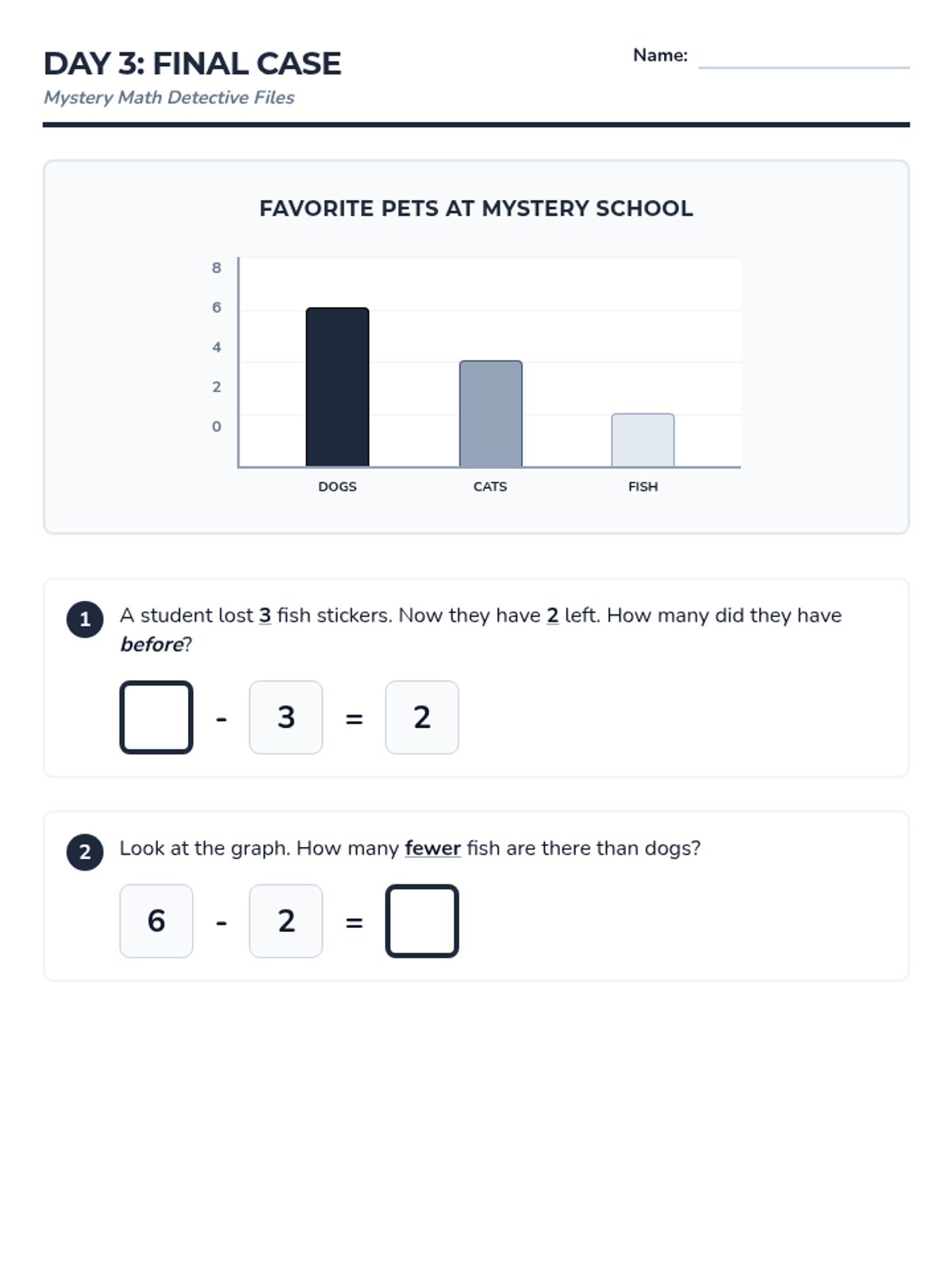 DAY 3: FINAL CASE

Mystery Math Detective Files

Name: ____

FAVORITE PETS AT MYSTERY SCHOOL

8
6
4
2
0

DOGS
CATS
FISH

1 A student lost 3 fish stickers. Now they have 2 left. How many did they have before?

☐ - 3 = 2

2 Look at the graph. How many fewer fish are there than dogs?

6 - 2 = ☐